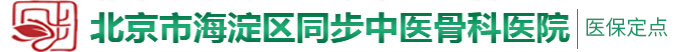 北京市海淀区同步中医骨科医院 医保定点